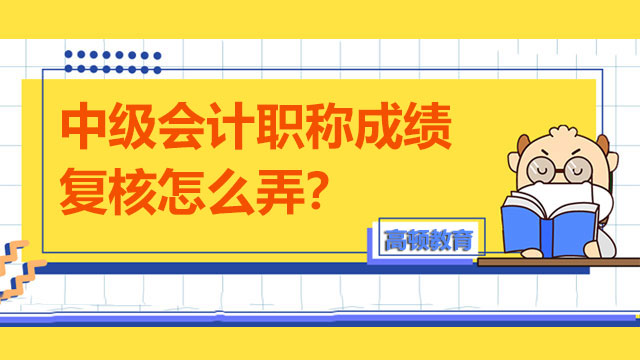 中级会计职称成绩复核怎么弄?

高顿教育